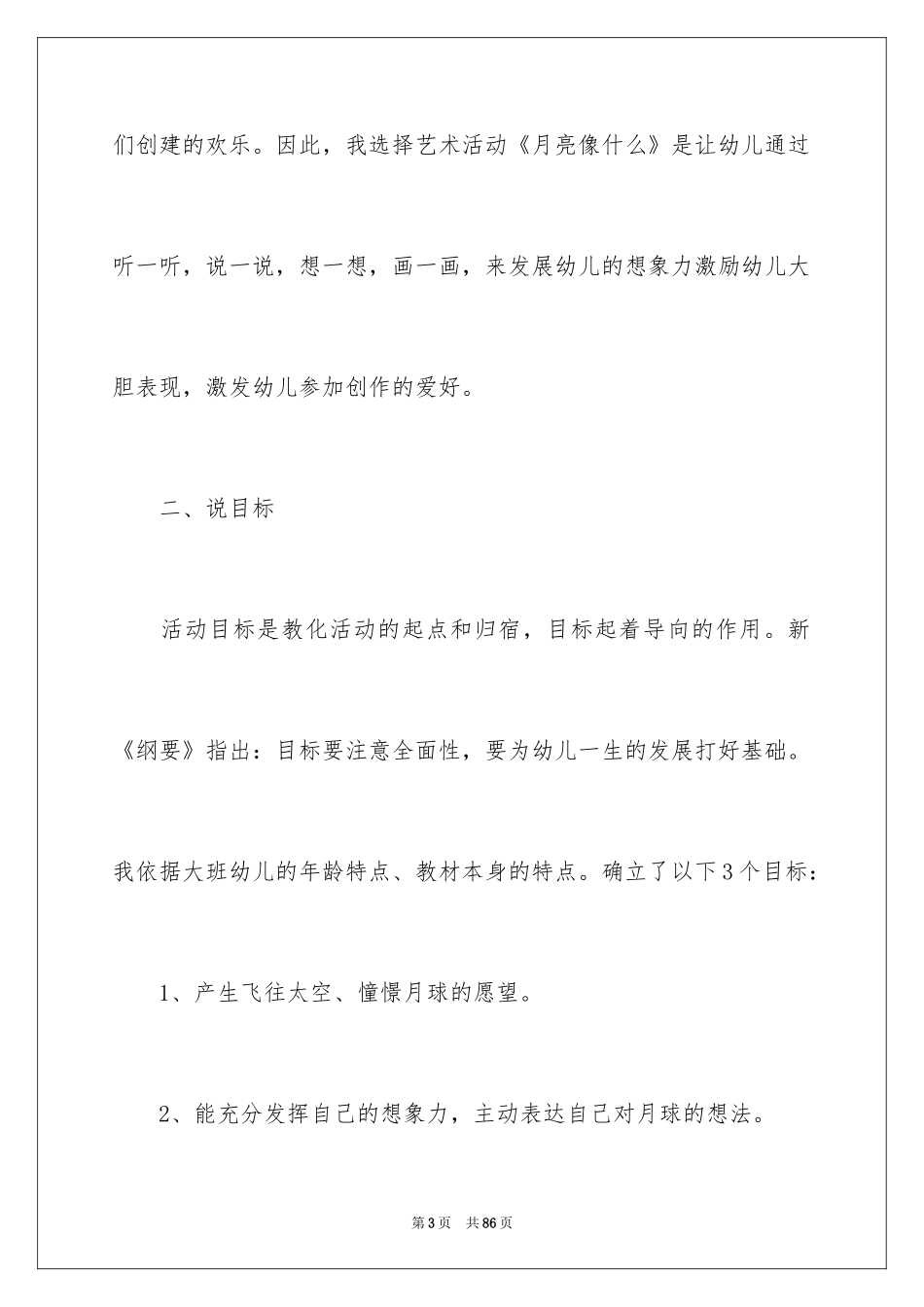 们创建的欢乐。因此，我选择艺术活动《月亮像什么》是让幼儿通过听一听，说一说，想一想，画一画，来发展幼儿的想象力激励幼儿大胆表现，激发幼儿参加创作的爱好。

二、说目标

活动目标是教化活动的起点和归宿，目标起着导向的作用。新《纲要》指出：目标要注意全面性，要为幼儿一生的发展打好基础。我依据大班幼儿的年龄特点、教材本身的特点。确立了以下3个目标：

1、产生飞往太空、憧憬月球的愿望。

2、能充分发挥自己的想象力，主动表达自己对月球的想法。

第3页　共86页